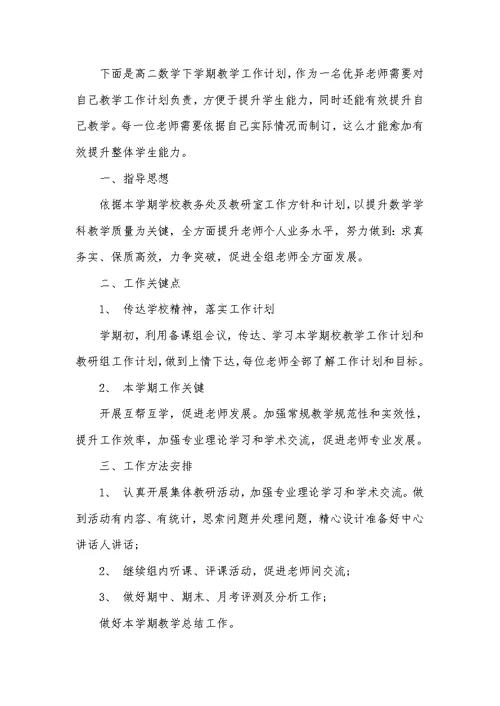 下面是高二数学下学期教学工作计划，作为一名优异老师需要对自己教学工作计划负责，方便于提升学生能力，同时还能有效提升自己教学。每一位老师需要依据自己实际情况而制订，这么才能愈加有效提升整体学生能力。

一、指导思想

依据本学期学校教务处及教研室工作方针和计划，以提升数学学科教学质量为关键，全方面提升老师个人业务水平，努力做到：求真务实、保质高效，力争突破，促进全组老师全方面发展。

二、工作关键点

1、 传达学校精神，落实工作计划

学期初，利用备课组会议，传达、学习本学期校教学工作计划和教研组工作计划，做到上情下达，每位老师全部了解工作计划和目标。

2、 本学期工作关键

开展互帮互学，促进老师发展。加强常规教学规范性和实效性，提升工作效率，加强专业理论学习和学术交流，促进老师专业发展。

三、工作方法安排

1、 认真开展集体教研活动，加强专业理论学习和学术交流。做到活动有内容、有统计，思索问题并处理问题，精心设计准备好中心讲话人讲话；

2、 继续组内听课、评课活动，促进老师间交流；

3、 做好期中、期末、月考评测及分析工作；

做好本学期教学总结工作。